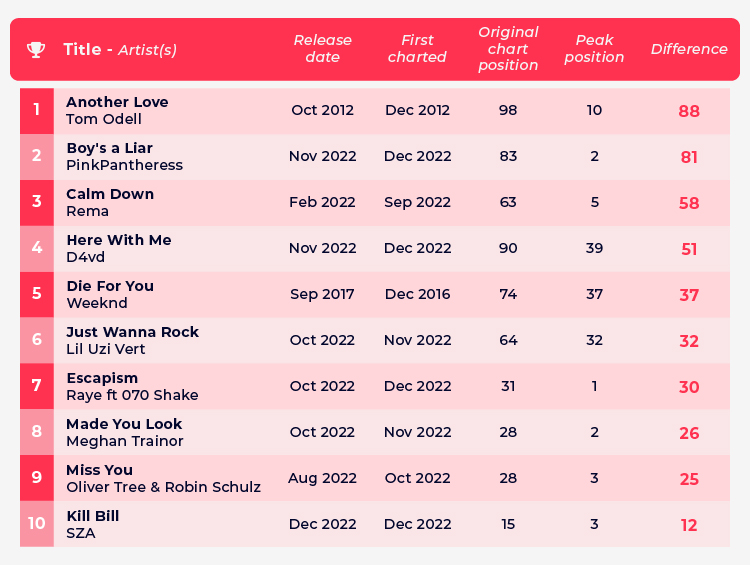 |  | Title - Artist(s) | Release date | First charted | Original chart position | Peak position | Difference |
|---|---|---|---|---|---|---|
| 1 | Another Love Tom Odell | Oct 2012 | Dec 2012 | 98 | 10 | 88 |
| 2 | Boy's a Liar PinkPantheress | Nov 2022 | Dec 2022 | 83 | 2 | 81 |
| 3 | Calm Down Rema | Feb 2022 | Sep 2022 | 63 | 5 | 58 |
| 4 | Here With Me D4vd | Nov 2022 | Dec 2022 | 90 | 39 | 51 |
| 5 | Die For You Weeknd | Sep 2017 | Dec 2016 | 74 | 37 | 37 |
| 6 | Just Wanna Rock Lil Uzi Vert | Oct 2022 | Nov 2022 | 64 | 32 | 32 |
| 7 | Escapism Raye ft 070 Shake | Oct 2022 | Dec 2022 | 31 | 1 | 30 |
| 8 | Made You Look Meghan Trainor | Oct 2022 | Nov 2022 | 28 | 2 | 26 |
| 9 | Miss You Oliver Tree & Robin Schulz | Aug 2022 | Oct 2022 | 28 | 3 | 25 |
| 10 | Kill Bill SZA | Dec 2022 | Dec 2022 | 15 | 3 | 12 |